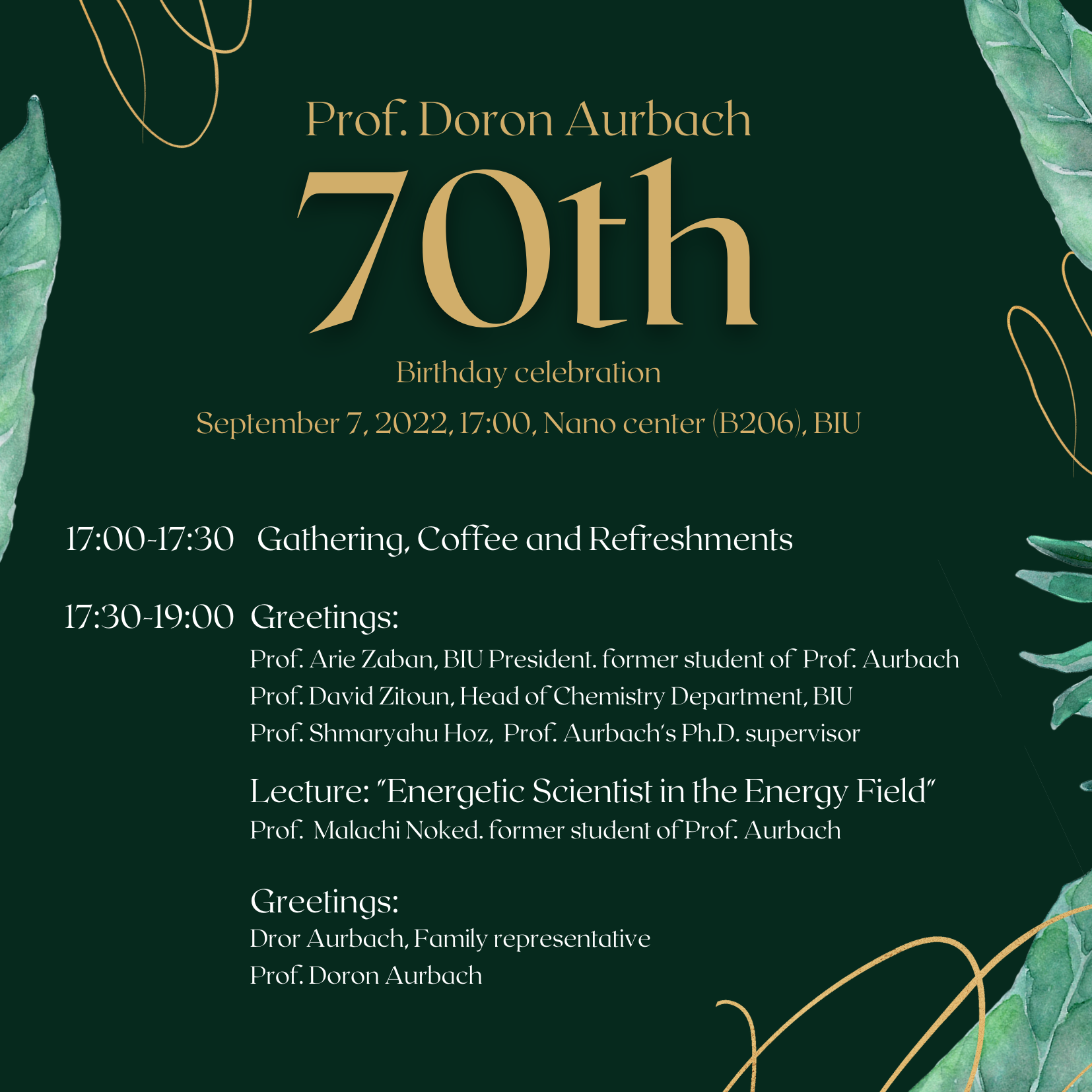 Prof. Doron Aurbach

70th

Birthday celebration

September 7, 2022, 17:00, Nano center (B206), BIU

17:00-17:30 Gathering, Coffee and Refreshments

17:30-19:00 Greetings:

Prof. Arie Zaban, BIU President. former student of Prof. Aurbach
Prof. David Zitoun, Head of Chemistry Department, BIU
Prof. Shmaryahu Hoz, Prof. Aurbach's Ph.D. supervisor

Lecture: "Energetic Scientist in the Energy Field"
Prof. Malachi Noked. former student of Prof. Aurbach

Greetings:
Dror Aurbach, Family representative
Prof. Doron Aurbach